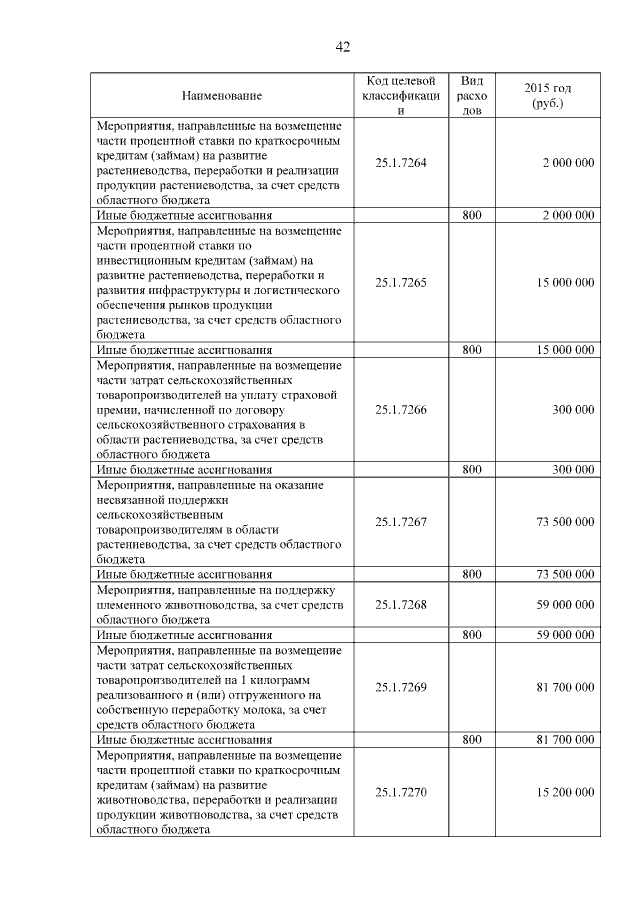 42

| Наименование | Код целевой классификации | Вид расходов | 2015 год (руб.) |
|---|---|---|---|
| Мероприятия, направленные на возмещение части процентной ставки по краткосрочным кредитам (займам) на развитие растениеводства, переработки и реализации продукции растениеводства, за счет средств областного бюджета | 25.1.7264 | | 2 000 000 |
| Иные бюджетные ассигнования | | 800 | 2 000 000 |
| Мероприятия, направленные на возмещение части процентной ставки по инвестиционным кредитам (займам) на развитие растениеводства, переработки и развития инфраструктуры и логистического обеспечения рынков продукции растениеводства, за счет средств областного бюджета | 25.1.7265 | | 15 000 000 |
| Иные бюджетные ассигнования | | 800 | 15 000 000 |
| Мероприятия, направленные на возмещение части затрат сельскохозяйственных товаропроизводителей на уплату страховой премии, начисленной по договору сельскохозяйственного страхования в области растениеводства, за счет средств областного бюджета | 25.1.7266 | | 300 000 |
| Иные бюджетные ассигнования | | 800 | 300 000 |
| Мероприятия, направленные на оказание несвязанной поддержки сельскохозяйственным товаропроизводителям в области растениеводства, за счет средств областного бюджета | 25.1.7267 | | 73 500 000 |
| Иные бюджетные ассигнования | | 800 | 73 500 000 |
| Мероприятия, направленные на поддержку племенного животноводства, за счет средств областного бюджета | 25.1.7268 | | 59 000 000 |
| Иные бюджетные ассигнования | | 800 | 59 000 000 |
| Мероприятия, направленные на возмещение части затрат сельскохозяйственных товаропроизводителей на 1 килограмм реализованного и (или) отгруженного на собственную переработку молока, за счет средств областного бюджета | 25.1.7269 | | 81 700 000 |
| Иные бюджетные ассигнования | | 800 | 81 700 000 |
| Мероприятия, направленные на возмещение части процентной ставки по краткосрочным кредитам (займам) на развитие животноводства, переработки и реализации продукции животноводства, за счет средств областного бюджета | 25.1.7270 | | 15 200 000 |